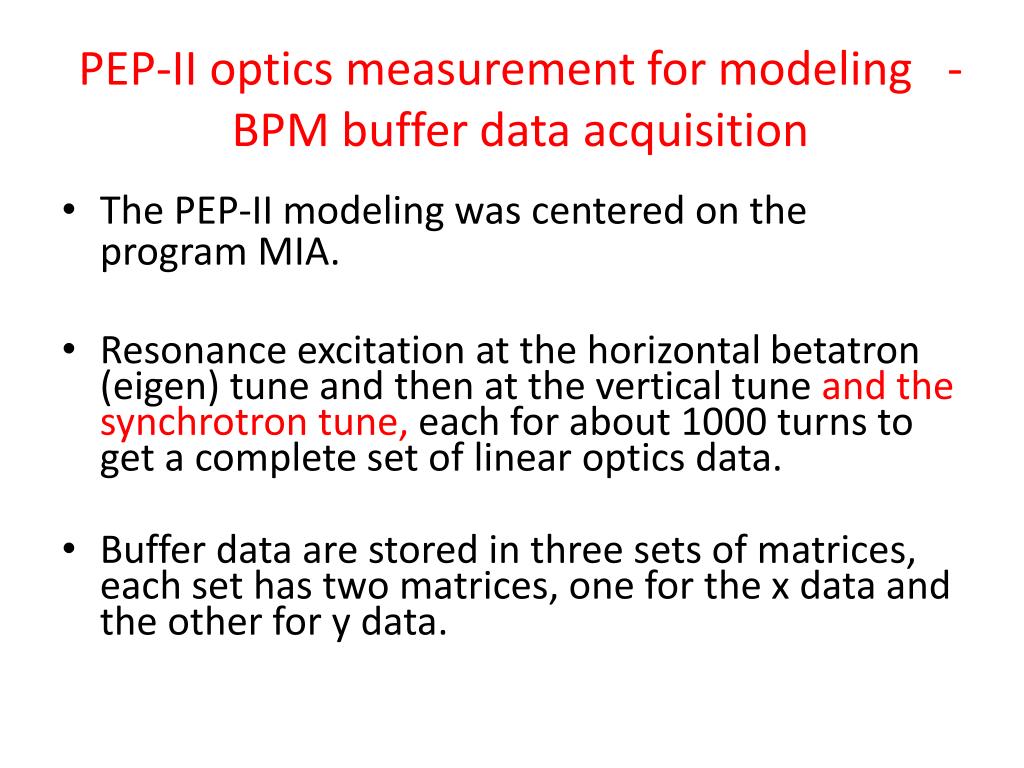 PEP-II optics measurement for modeling - BPM buffer data acquisition

• The PEP-II modeling was centered on the program MIA.

• Resonance excitation at the horizontal betatron (eigen) tune and then at the vertical tune and the synchrotron tune, each for about 1000 turns to get a complete set of linear optics data.

• Buffer data are stored in three sets of matrices, each set has two matrices, one for the x data and the other for y data.